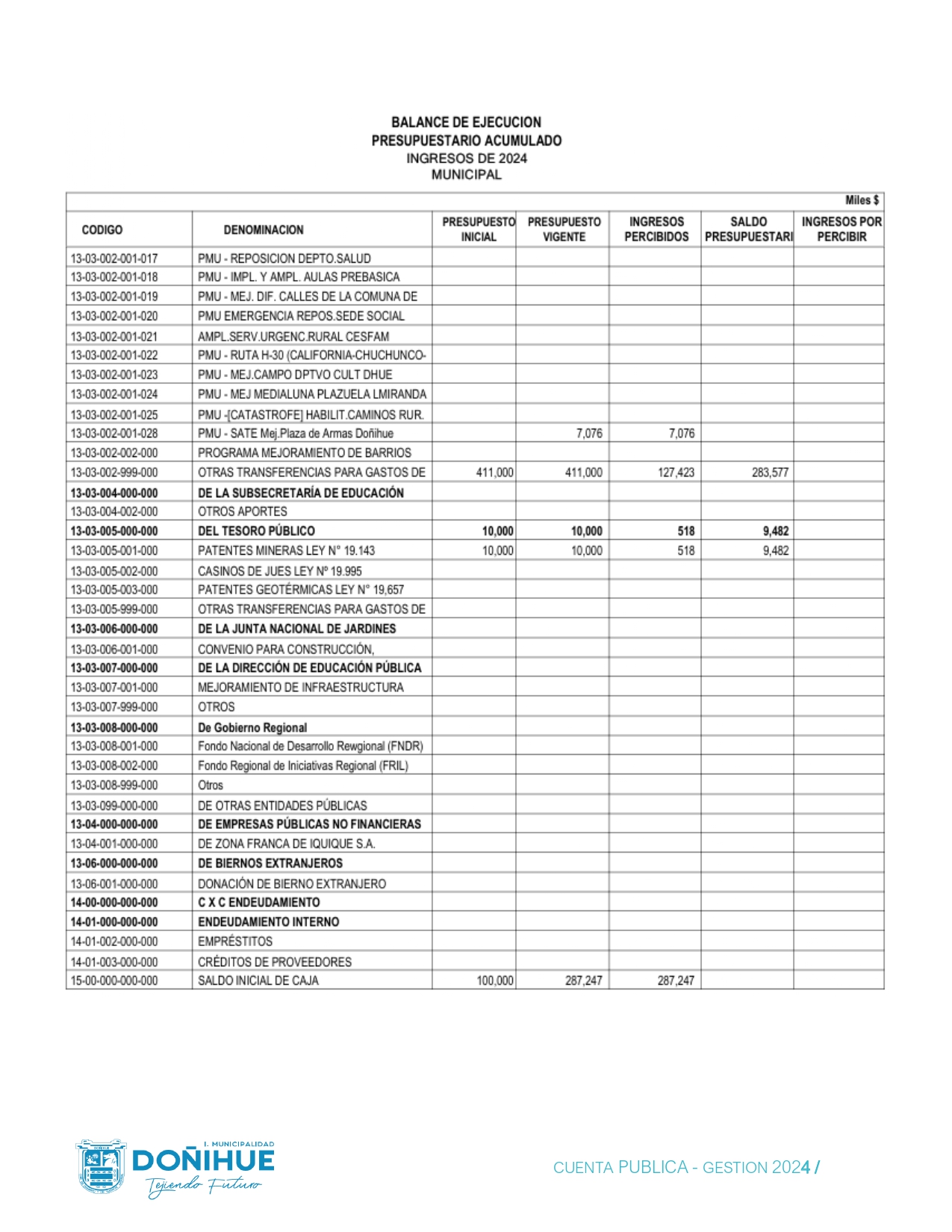 BALANCE DE EJECUCION
PRESUPUESTARIO ACUMULADO
INGRESOS DE 2024
MUNICIPAL

Miles $

| CODIGO | DENOMINACION | PRESUPUESTO INICIAL | PRESUPUESTO VIGENTE | INGRESOS PERCIBIDOS | SALDO PRESUPUESTARI | INGRESOS POR PERCIBIR |
|---|---|---|---|---|---|---|
| 13-03-002-001-017 | PMU - REPOSICION DEPTO.SALUD | | | | | |
| 13-03-002-001-018 | PMU - IMPL. Y AMPL. AULAS PREBASICA | | | | | |
| 13-03-002-001-019 | PMU - MEJ. DIF. CALLES DE LA COMUNA DE | | | | | |
| 13-03-002-001-020 | PMU EMERGENCIA REPOS.SEDE SOCIAL | | | | | |
| 13-03-002-001-021 | AMPL.SERV.URGENC.RURAL CESFAM | | | | | |
| 13-03-002-001-022 | PMU - RUTA H-30 (CALIFORNIA-CHUCHUNCO- | | | | | |
| 13-03-002-001-023 | PMU - MEJ.CAMPO DPTVO CULT DHUE | | | | | |
| 13-03-002-001-024 | PMU - MEJ MEDIALUNA PLAZUELA LMIRANDA | | | | | |
| 13-03-002-001-025 | PMU -[CATASTROFE] HABILIT.CAMINOS RUR. | | | | | |
| 13-03-002-001-028 | PMU - SATE Mej.Plaza de Armas Doñihue | | 7,076 | 7,076 | | |
| 13-03-002-002-000 | PROGRAMA MEJORAMIENTO DE BARRIOS | | | | | |
| 13-03-002-999-000 | OTRAS TRANSFERENCIAS PARA GASTOS DE | 411,000 | 411,000 | 127,423 | 283,577 | |
| 13-03-004-000-000 | DE LA SUBSECRETARÍA DE EDUCACIÓN | | | | | |
| 13-03-004-002-000 | OTROS APORTES | | | | | |
| 13-03-005-000-000 | DEL TESORO PÚBLICO | 10,000 | 10,000 | 518 | 9,482 | |
| 13-03-005-001-000 | PATENTES MINERAS LEY N° 19.143 | 10,000 | 10,000 | 518 | 9,482 | |
| 13-03-005-002-000 | CASINOS DE JUES LEY Nº 19.995 | | | | | |
| 13-03-005-003-000 | PATENTES GEOTÉRMICAS LEY N° 19,657 | | | | | |
| 13-03-005-999-000 | OTRAS TRANSFERENCIAS PARA GASTOS DE | | | | | |
| 13-03-006-000-000 | DE LA JUNTA NACIONAL DE JARDINES | | | | | |
| 13-03-006-001-000 | CONVENIO PARA CONSTRUCCIÓN, | | | | | |
| 13-03-007-000-000 | DE LA DIRECCIÓN DE EDUCACIÓN PÚBLICA | | | | | |
| 13-03-007-001-000 | MEJORAMIENTO DE INFRAESTRUCTURA | | | | | |
| 13-03-007-999-000 | OTROS | | | | | |
| 13-03-008-000-000 | De Gobierno Regional | | | | | |
| 13-03-008-001-000 | Fondo Nacional de Desarrollo Rewgional (FNDR) | | | | | |
| 13-03-008-002-000 | Fondo Regional de Iniciativas Regional (FRIL) | | | | | |
| 13-03-008-999-000 | Otros | | | | | |
| 13-03-099-000-000 | DE OTRAS ENTIDADES PÚBLICAS | | | | | |
| 13-04-000-000-000 | DE EMPRESAS PÚBLICAS NO FINANCIERAS | | | | | |
| 13-04-001-000-000 | DE ZONA FRANCA DE IQUIQUE S.A. | | | | | |
| 13-06-000-000-000 | DE BIERNOS EXTRANJEROS | | | | | |
| 13-06-001-000-000 | DONACIÓN DE BIERNO EXTRANJERO | | | | | |
| 14-00-000-000-000 | C X C ENDEUDAMIENTO | | | | | |
| 14-01-000-000-000 | ENDEUDAMIENTO INTERNO | | | | | |
| 14-01-002-000-000 | EMPRÉSTITOS | | | | | |
| 14-01-003-000-000 | CRÉDITOS DE PROVEEDORES | | | | | |
| 15-00-000-000-000 | SALDO INICIAL DE CAJA | 100,000 | 287,247 | 287,247 | | |

I. MUNICIPALIDAD
DOÑIHUE
Tejiendo Futuro

CUENTA PUBLICA - GESTION 2024 /